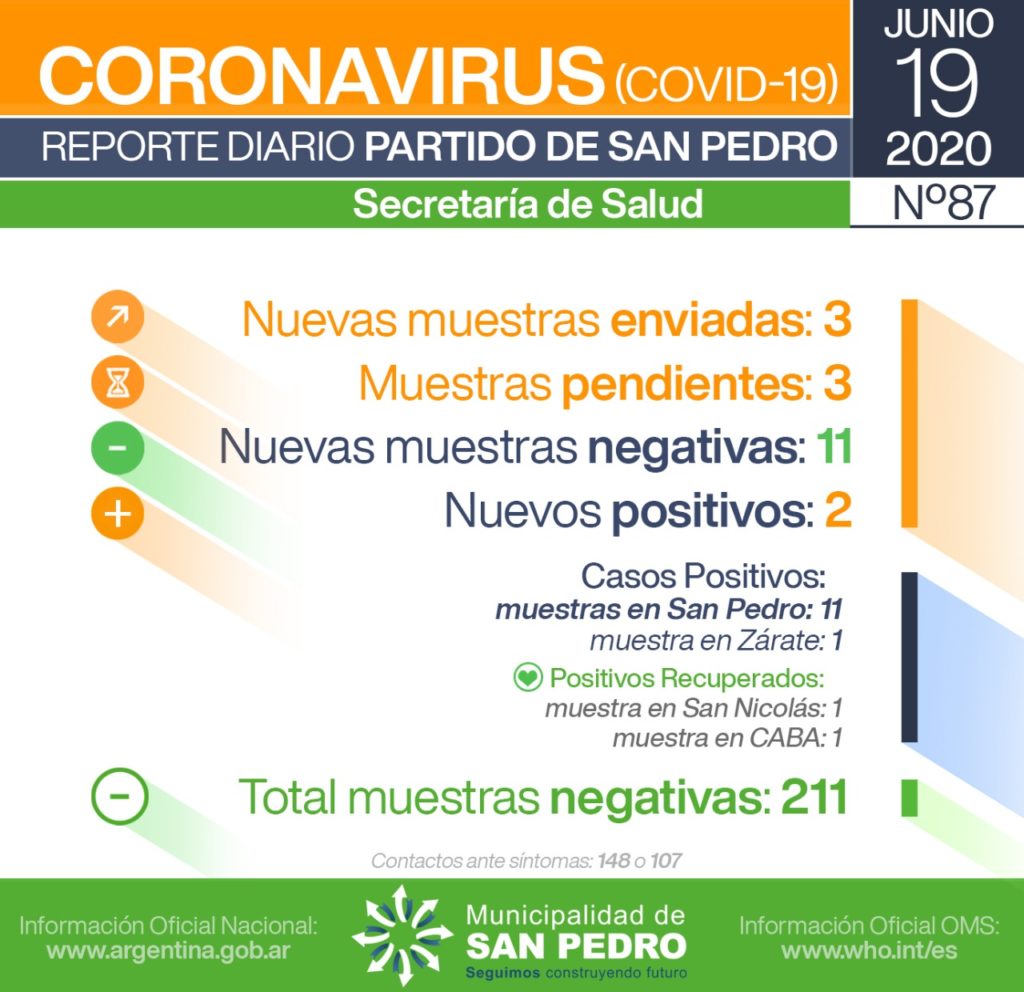 CORONAVIRUS (COVID-19)

REPORTE DIARIO PARTIDO DE SAN PEDRO

Secretaría de Salud

JUNIO
19
2020

Nº87

Nuevas muestras enviadas: 3

Muestras pendientes: 3

Nuevas muestras negativas: 11

Nuevos positivos: 2

Casos Positivos:
muestras en San Pedro: 11
muestra en Zárate: 1

Positivos Recuperados:
muestra en San Nicolás: 1
muestra en CABA: 1

Total muestras negativas: 211

Contactos ante síntomas: 148 o 107

Información Oficial Nacional:
www.argentina.gob.ar

Municipalidad de
SAN PEDRO
Seguimos construyendo futuro

Información Oficial OMS:
www.who.int/es